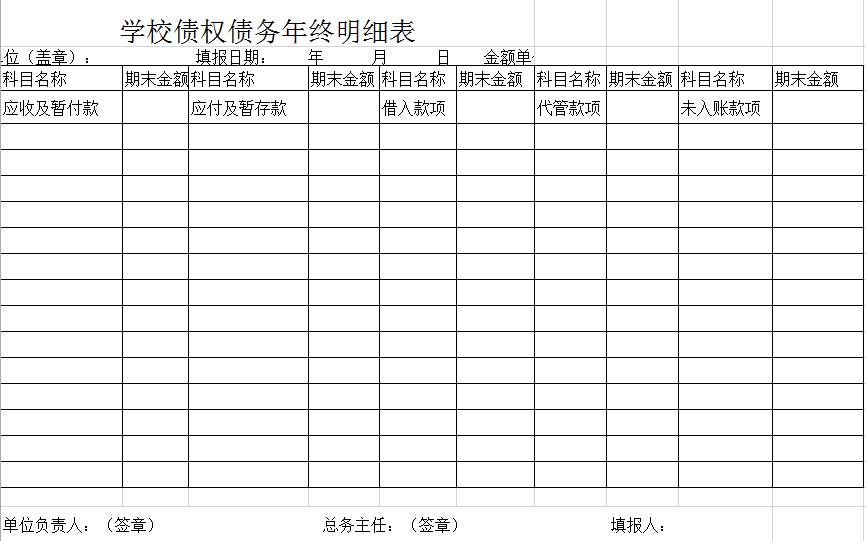 学校债权债务年终明细表

位（盖章）：　填报日期：　年　月　日　金额单

| 科目名称 | 期末金额 | 科目名称 | 期末金额 | 科目名称 | 期末金额 | 科目名称 | 期末金额 | 科目名称 | 期末金额 |
|---|---|---|---|---|---|---|---|---|---|
| 应收及暂付款 | | 应付及暂存款 | | 借入款项 | | 代管款项 | | 未入账款项 | |
| | | | | | | | | | |
| | | | | | | | | | |
| | | | | | | | | | |
| | | | | | | | | | |
| | | | | | | | | | |
| | | | | | | | | | |
| | | | | | | | | | |
| | | | | | | | | | |
| | | | | | | | | | |
| | | | | | | | | | |
| | | | | | | | | | |
| | | | | | | | | | |
| | | | | | | | | | |
| | | | | | | | | | |

单位负责人：（签章）　总务主任：（签章）　填报人：